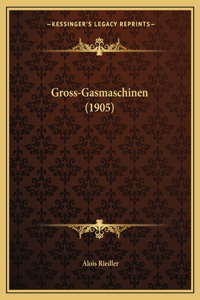 —KESSINGER'S LEGACY REPRINTS—

Gross-Gasmaschinen (1905)

Alois Riedler